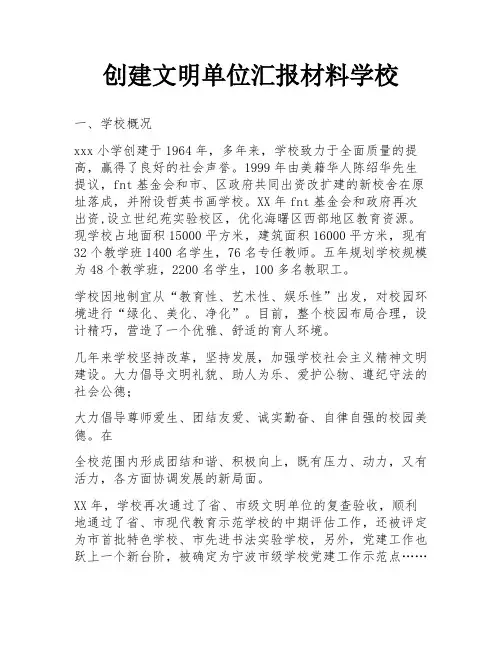 创建文明单位汇报材料学校

一、学校概况

xxx 小学创建于 1964 年，多年来，学校致力于全面质量的提高，赢得了良好的社会声誉。1999 年由美籍华人陈绍华先生提议，fnt 基金会和市、区政府共同出资改扩建的新校舍在原址落成，并附设哲英书画学校。XX 年 fnt 基金会和政府再次出资,设立世纪苑实验校区，优化海曙区西部地区教育资源。现学校占地面积 15000 平方米，建筑面积 16000 平方米，现有 32 个教学班 1400 名学生，76 名专任教师。五年规划学校规模为 48 个教学班，2200 名学生，100 多名教职工。

学校因地制宜从“教育性、艺术性、娱乐性”出发，对校园环境进行“绿化、美化、净化”。目前，整个校园布局合理，设计精巧，营造了一个优雅、舒适的育人环境。

几年来学校坚持改革，坚持发展，加强学校社会主义精神文明建设。大力倡导文明礼貌、助人为乐、爱护公物、遵纪守法的社会公德；

大力倡导尊师爱生、团结友爱、诚实勤奋、自律自强的校园美德。在

全校范围内形成团结和谐、积极向上，既有压力、动力，又有活力，各方面协调发展的新局面。

XX 年，学校再次通过了省、市级文明单位的复查验收，顺利地通过了省、市现代教育示范学校的中期评估工作，还被评定为市首批特色学校、市先进书法实验学校，另外，党建工作也跃上一个新台阶，被确定为宁波市级学校党建工作示范点……